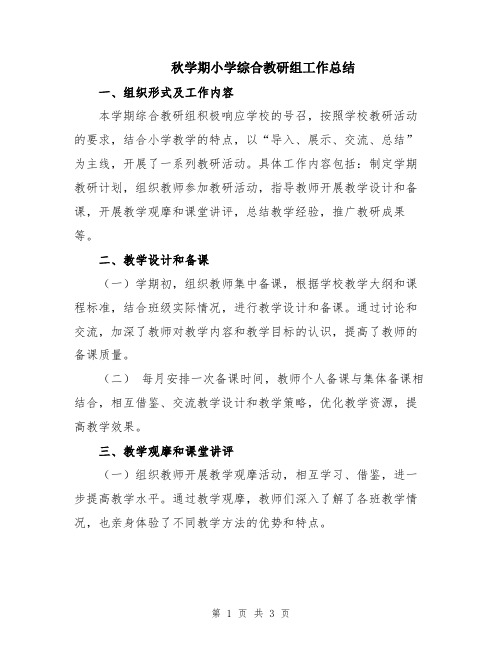 秋学期小学综合教研组工作总结

一、组织形式及工作内容

本学期综合教研组积极响应学校的号召，按照学校教研活动的要求，结合小学教学的特点，以“导入、展示、交流、总结”为主线，开展了一系列教研活动。具体工作内容包括：制定学期教研计划，组织教师参加教研活动，指导教师开展教学设计和备课，开展教学观摩和课堂讲评，总结教学经验，推广教研成果等。

二、教学设计和备课

（一）学期初，组织教师集中备课，根据学校教学大纲和课程标准，结合班级实际情况，进行教学设计和备课。通过讨论和交流，加深了教师对教学内容和教学目标的认识，提高了教师的备课质量。

（二） 每月安排一次备课时间，教师个人备课与集体备课相结合，相互借鉴、交流教学设计和教学策略，优化教学资源，提高教学效果。

三、教学观摩和课堂讲评

（一）组织教师开展教学观摩活动，相互学习、借鉴，进一步提高教学水平。通过教学观摩，教师们深入了解了各班教学情况，也亲身体验了不同教学方法的优势和特点。

第 1 页 共 3 页